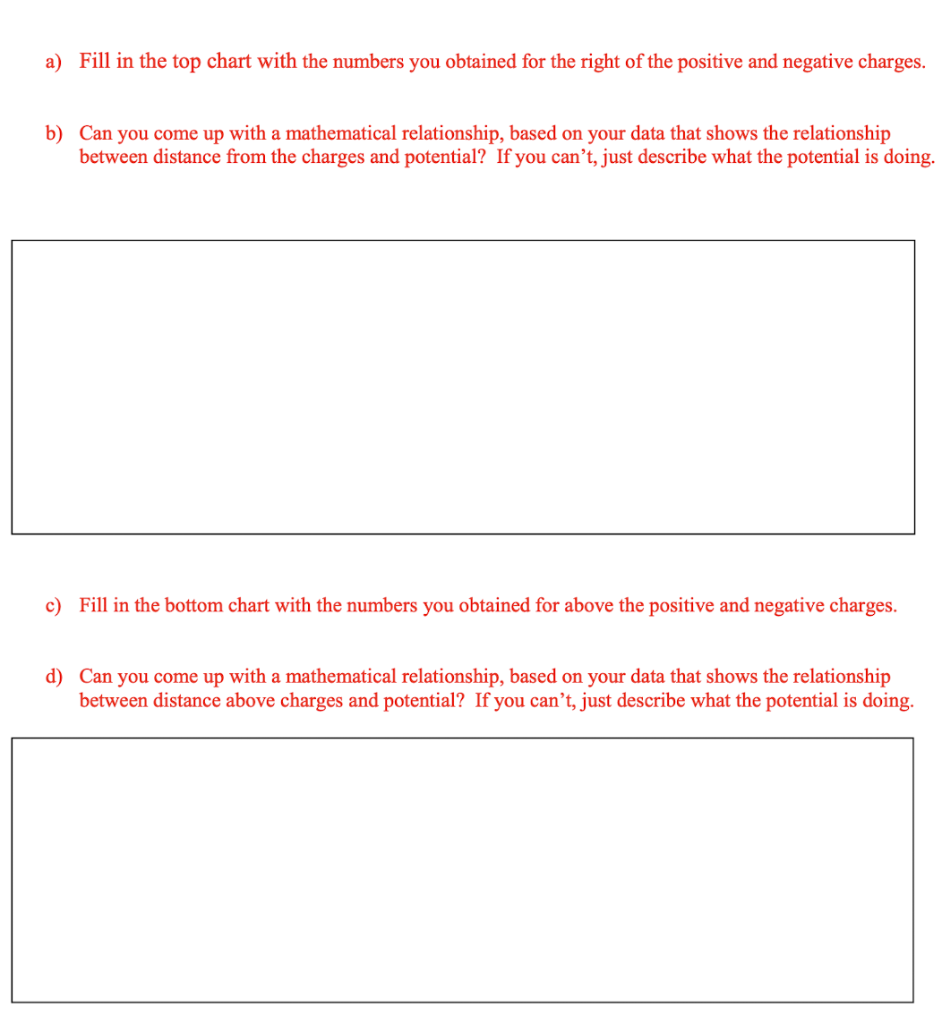 a) Fill in the top chart with the numbers you obtained for the right of the positive and negative charges.

b) Can you come up with a mathematical relationship, based on your data that shows the relationship between distance from the charges and potential? If you can't, just describe what the potential is doing.

c) Fill in the bottom chart with the numbers you obtained for above the positive and negative charges.

d) Can you come up with a mathematical relationship, based on your data that shows the relationship between distance above charges and potential? If you can't, just describe what the potential is doing.